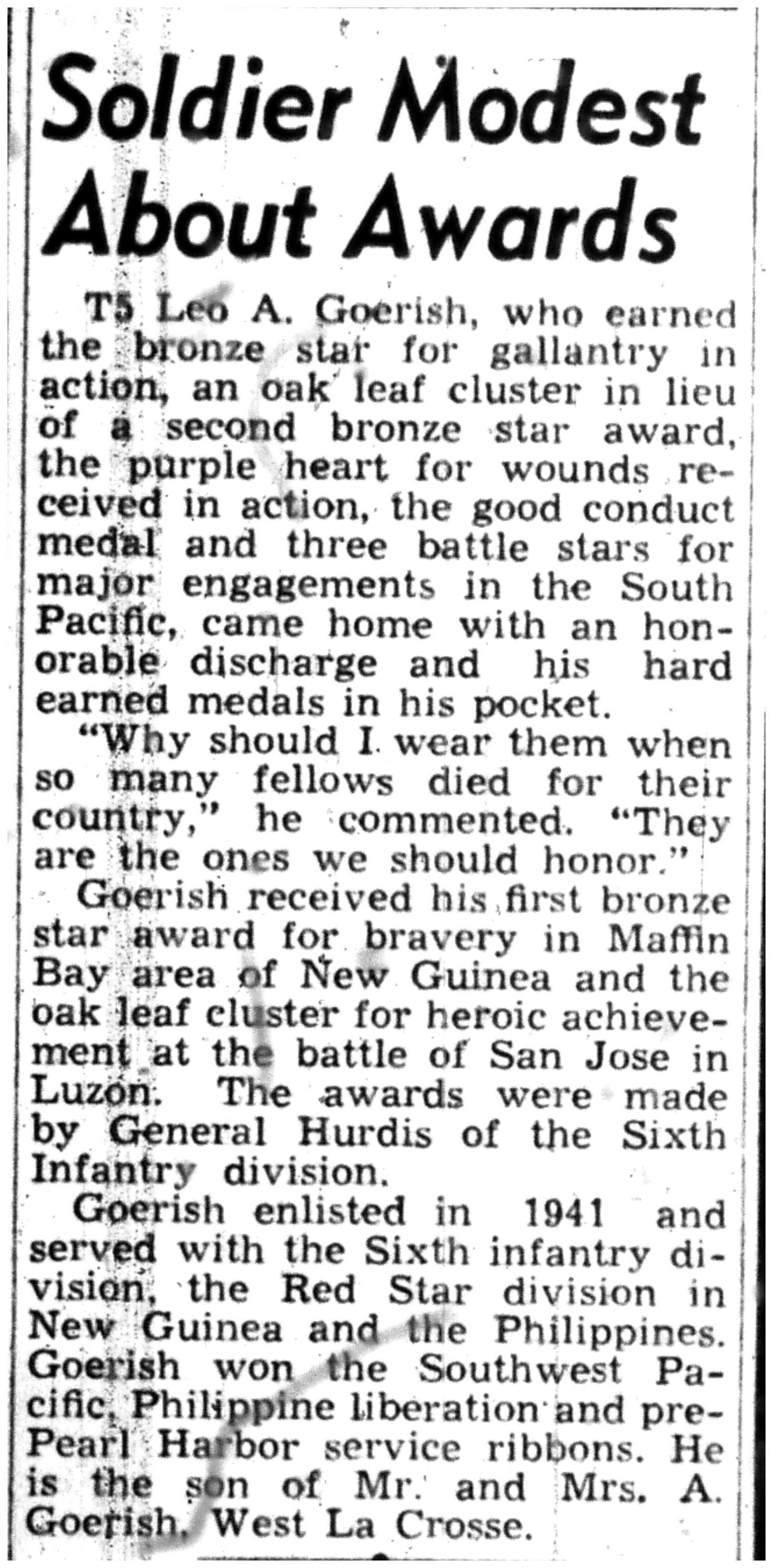 Soldier Modest About Awards

T5 Leo A. Goerish, who earned the bronze star for gallantry in action, an oak leaf cluster in lieu of a second bronze star award, the purple heart for wounds received in action, the good conduct medal and three battle stars for major engagements in the South Pacific, came home with an honorable discharge and his hard earned medals in his pocket.

"Why should I wear them when so many fellows died for their country," he commented. "They are the ones we should honor."

Goerish received his first bronze star award for bravery in Maffin Bay area of New Guinea and the oak leaf cluster for heroic achievement at the battle of San Jose in Luzon. The awards were made by General Hurdis of the Sixth Infantry division.

Goerish enlisted in 1941 and served with the Sixth infantry division, the Red Star division in New Guinea and the Philippines. Goerish won the Southwest Pacific, Philippine liberation and pre-Pearl Harbor service ribbons. He is the son of Mr. and Mrs. A. Goerish, West La Crosse.